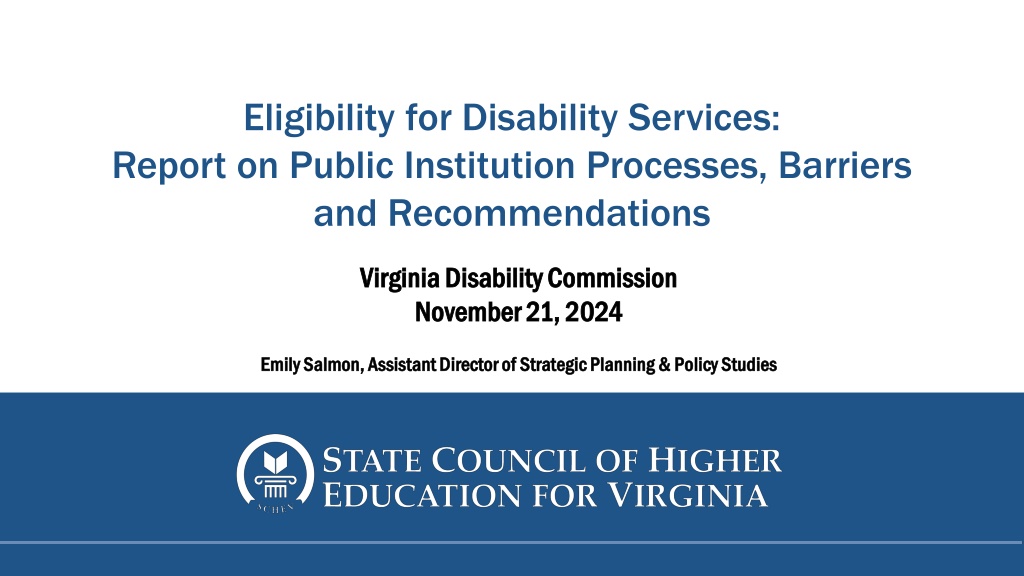 Eligibility for Disability Services: Report on Public Institution Processes, Barriers and Recommendations

Virginia Disability Commission
November 21, 2024

Emily Salmon, Assistant Director of Strategic Planning & Policy Studies

STATE COUNCIL OF HIGHER EDUCATION FOR VIRGINIA